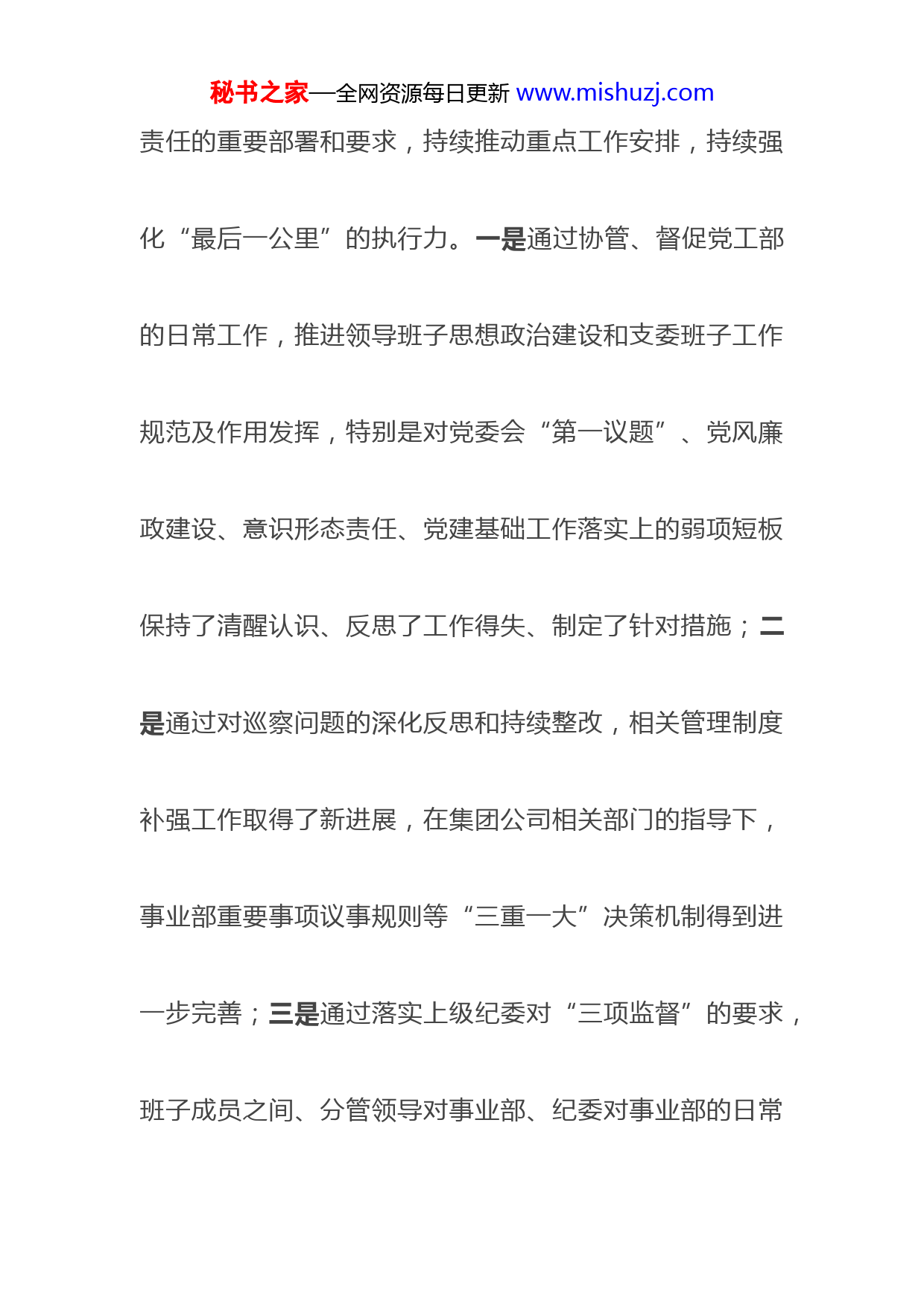 秘书之家—全网资源每日更新 www.mishuzj.com

责任的重要部署和要求，持续推动重点工作安排，持续强化“最后一公里”的执行力。一是通过协管、督促党工部的日常工作，推进领导班子思想政治建设和支委班子工作规范及作用发挥，特别是对党委会“第一议题”、党风廉政建设、意识形态责任、党建基础工作落实上的弱项短板保持了清醒认识、反思了工作得失、制定了针对措施；二是通过对巡察问题的深化反思和持续整改，相关管理制度补强工作取得了新进展，在集团公司相关部门的指导下，事业部重要事项议事规则等“三重一大”决策机制得到进一步完善；三是通过落实上级纪委对“三项监督”的要求，班子成员之间、分管领导对事业部、纪委对事业部的日常